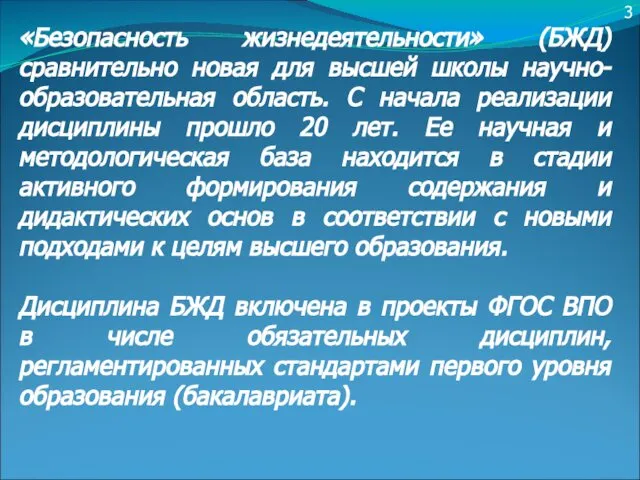 3

«Безопасность жизнедеятельности» (БЖД) сравнительно новая для высшей школы научно-образовательная область. С начала реализации дисциплины прошло 20 лет. Ее научная и методологическая база находится в стадии активного формирования содержания и дидактических основ в соответствии с новыми подходами к целям высшего образования.

Дисциплина БЖД включена в проекты ФГОС ВПО в числе обязательных дисциплин, регламентированных стандартами первого уровня образования (бакалавриата).